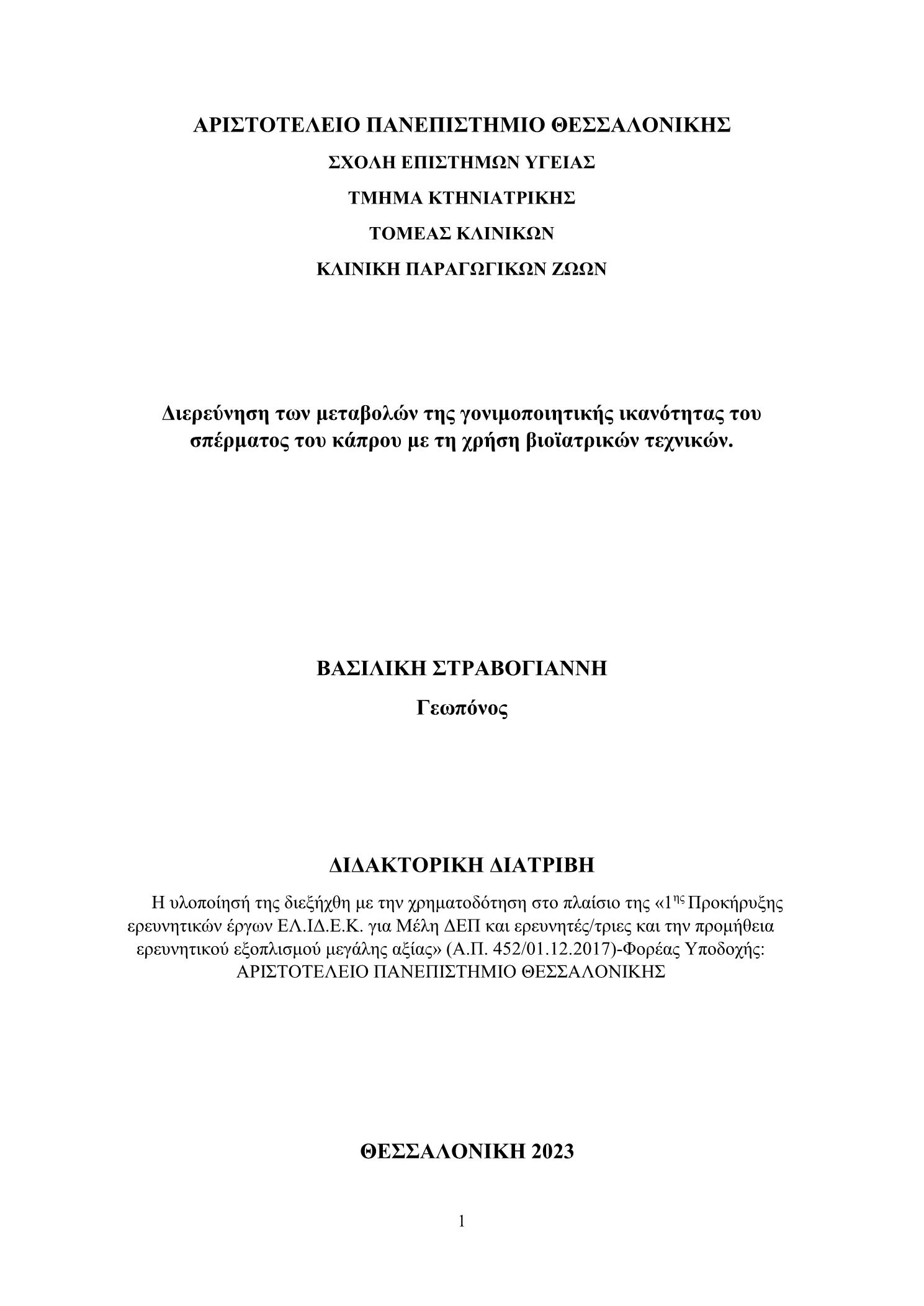 ΑΡΙΣΤΟΤΕΛΕΙΟ ΠΑΝΕΠΙΣΤΗΜΙΟ ΘΕΣΣΑΛΟΝΙΚΗΣ

ΣΧΟΛΗ ΕΠΙΣΤΗΜΩΝ ΥΓΕΙΑΣ

ΤΜΗΜΑ ΚΤΗΝΙΑΤΡΙΚΗΣ

ΤΟΜΕΑΣ ΚΛΙΝΙΚΩΝ

ΚΛΙΝΙΚΗ ΠΑΡΑΓΩΓΙΚΩΝ ΖΩΩΝ

Διερεύνηση των μεταβολών της γονιμοποιητικής ικανότητας του σπέρματος του κάπρου με τη χρήση βιοϊατρικών τεχνικών.

ΒΑΣΙΛΙΚΗ ΣΤΡΑΒΟΓΙΑΝΝΗ

Γεωπόνος

ΔΙΔΑΚΤΟΡΙΚΗ ΔΙΑΤΡΙΒΗ

Η υλοποίησή της διεξήχθη με την χρηματοδότηση στο πλαίσιο της «1$^{ης}$ Προκήρυξης ερευνητικών έργων ΕΛ.ΙΔ.Ε.Κ. για Μέλη ΔΕΠ και ερευνητές/τριες και την προμήθεια ερευνητικού εξοπλισμού μεγάλης αξίας» (Α.Π. 452/01.12.2017)-Φορέας Υποδοχής: ΑΡΙΣΤΟΤΕΛΕΙΟ ΠΑΝΕΠΙΣΤΗΜΙΟ ΘΕΣΣΑΛΟΝΙΚΗΣ

ΘΕΣΣΑΛΟΝΙΚΗ 2023

1